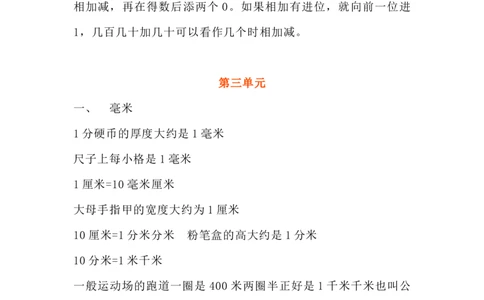 相加减，再在得数后添两个 0。如果相加有进位，就向前一位进 1，几百几十加几十可以看作几个时相加减。

第三单元

一、 毫米

1 分硬币的厚度大约是 1 毫米

尺子上每小格是 1 毫米

1 厘米=10 毫米厘米

大母手指甲的宽度大约为 1 厘米

10 厘米=1 分米分米 粉笔盒的高大约是 1 分米

10 分米=1 米千米

一般运动场的跑道一圈是 400 米两圈半正好是 1 千米千米也叫公